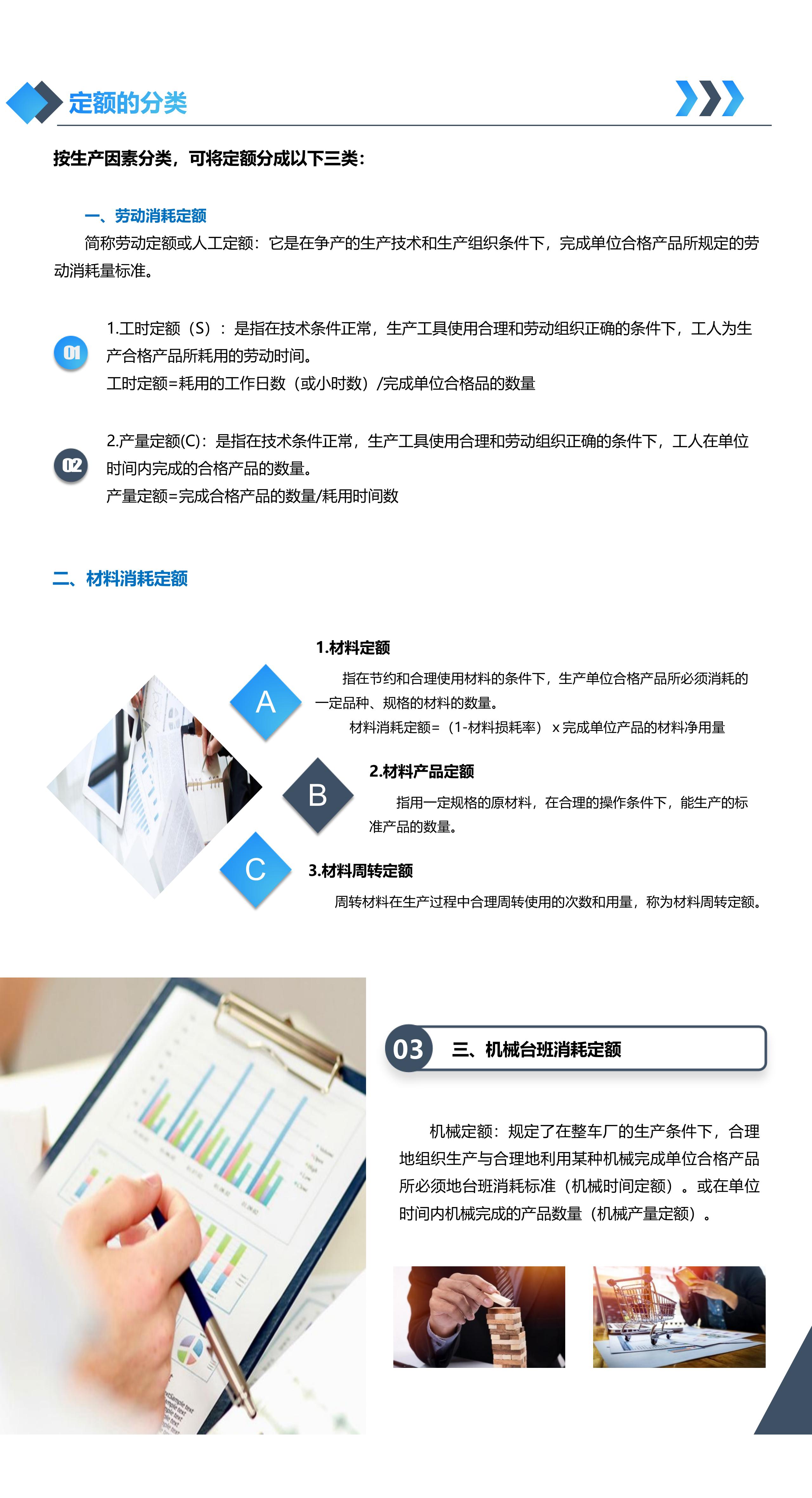 定额的分类

按生产因素分类，可将定额分成以下三类：

一、劳动消耗定额

简称劳动定额或人工定额：它是在争产的生产技术和生产组织条件下，完成单位合格产品所规定的劳动消耗量标准。

01

1.工时定额（S）：是指在技术条件正常，生产工具使用合理和劳动组织正确的条件下，工人为生产合格产品所耗用的劳动时间。
工时定额=耗用的工作日数（或小时数）/完成单位合格品的数量

02

2.产量定额(C)：是指在技术条件正常，生产工具使用合理和劳动组织正确的条件下，工人在单位时间内完成的合格产品的数量。
产量定额=完成合格产品的数量/耗用时间数

二、材料消耗定额

A

1.材料定额

指在节约和合理使用材料的条件下，生产单位合格产品所必须消耗的一定品种、规格的材料的数量。
材料消耗定额=（1-材料损耗率）x完成单位产品的材料净用量

B

2.材料产品定额

指用一定规格的原材料，在合理的操作条件下，能生产的标准产品的数量。

C

3.材料周转定额

周转材料在生产过程中合理周转使用的次数和用量，称为材料周转定额。

03 三、机械台班消耗定额

机械定额：规定了在整车厂的生产条件下，合理地组织生产与合理地利用某种机械完成单位合格产品所必须地台班消耗标准（机械时间定额）。或在单位时间内机械完成的产品数量（机械产量定额）。